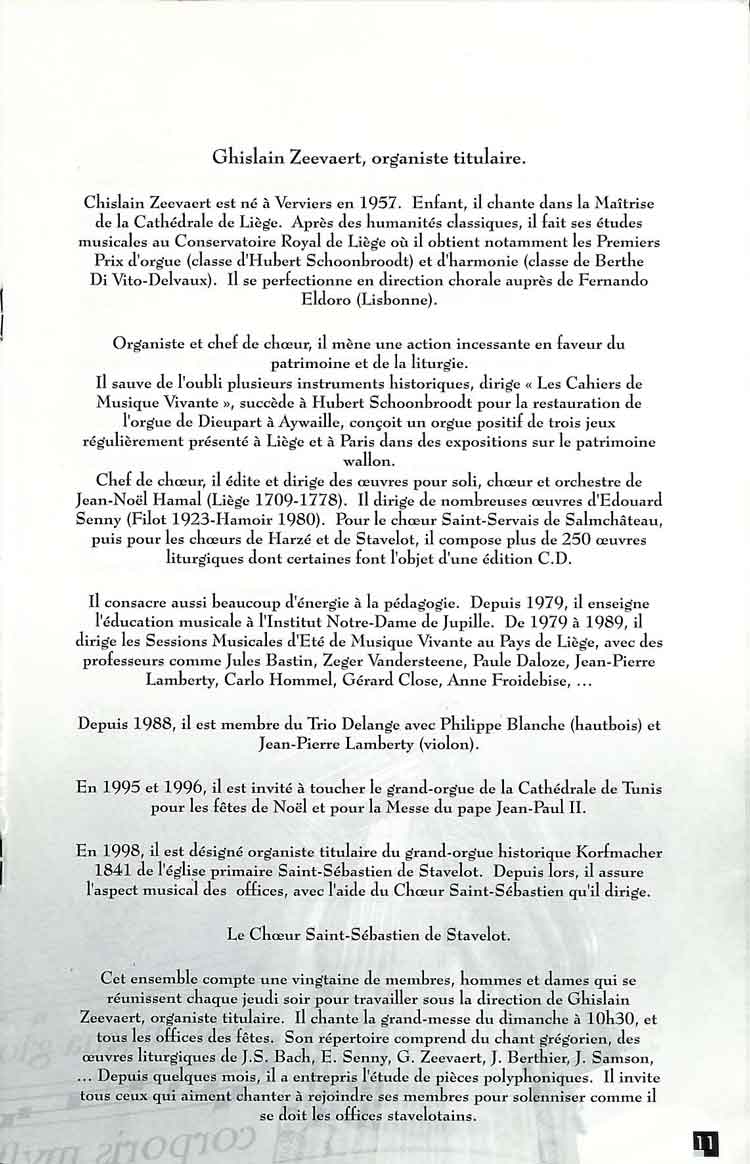 Ghislain Zeevaert, organiste titulaire.

Chislain Zeevaert est né à Verviers en 1957. Enfant, il chante dans la Maîtrise de la Cathédrale de Liège. Après des humanités classiques, il fait ses études musicales au Conservatoire Royal de Liège où il obtient notamment les Premiers Prix d'orgue (classe d'Hubert Schoonbroodt) et d'harmonie (classe de Berthe Di Vito-Delvaux). Il se perfectionne en direction chorale auprès de Fernando Eldoro (Lisbonne).

Organiste et chef de chœur, il mène une action incessante en faveur du patrimoine et de la liturgie.
Il sauve de l'oubli plusieurs instruments historiques, dirige « Les Cahiers de Musique Vivante », succède à Hubert Schoonbroodt pour la restauration de l'orgue de Dieupart à Aywaille, conçoit un orgue positif de trois jeux régulièrement présenté à Liège et à Paris dans des expositions sur le patrimoine wallon.
Chef de chœur, il édite et dirige des œuvres pour soli, chœur et orchestre de Jean-Noël Hamal (Liège 1709-1778). Il dirige de nombreuses œuvres d'Edouard Senny (Filot 1923-Hamoir 1980). Pour le chœur Saint-Servais de Salmchâteau, puis pour les chœurs de Harzé et de Stavelot, il compose plus de 250 œuvres liturgiques dont certaines font l'objet d'une édition C.D.

Il consacre aussi beaucoup d'énergie à la pédagogie. Depuis 1979, il enseigne l'éducation musicale à l'Institut Notre-Dame de Jupille. De 1979 à 1989, il dirige les Sessions Musicales d'Eté de Musique Vivante au Pays de Liège, avec des professeurs comme Jules Bastin, Zeger Vandersteene, Paule Daloze, Jean-Pierre Lamberty, Carlo Hommel, Gérard Close, Anne Froidebise, ...

Depuis 1988, il est membre du Trio Delange avec Philippe Blanche (hautbois) et Jean-Pierre Lamberty (violon).

En 1995 et 1996, il est invité à toucher le grand-orgue de la Cathédrale de Tunis pour les fêtes de Noël et pour la Messe du pape Jean-Paul II.

En 1998, il est désigné organiste titulaire du grand-orgue historique Korfmacher 1841 de l'église primaire Saint-Sébastien de Stavelot. Depuis lors, il assure l'aspect musical des offices, avec l'aide du Chœur Saint-Sébastien qu'il dirige.

Le Chœur Saint-Sébastien de Stavelot.

Cet ensemble compte une vingtaine de membres, hommes et dames qui se réunissent chaque jeudi soir pour travailler sous la direction de Ghislain Zeevaert, organiste titulaire. Il chante la grand-messe du dimanche à 10h30, et tous les offices des fêtes. Son répertoire comprend du chant grégorien, des œuvres liturgiques de J.S. Bach, E. Senny, G. Zeevaert, J. Berthier, J. Samson, ... Depuis quelques mois, il a entrepris l'étude de pièces polyphoniques. Il invite tous ceux qui aiment chanter à rejoindre ses membres pour solenniser comme il se doit les offices stavelotains.

11